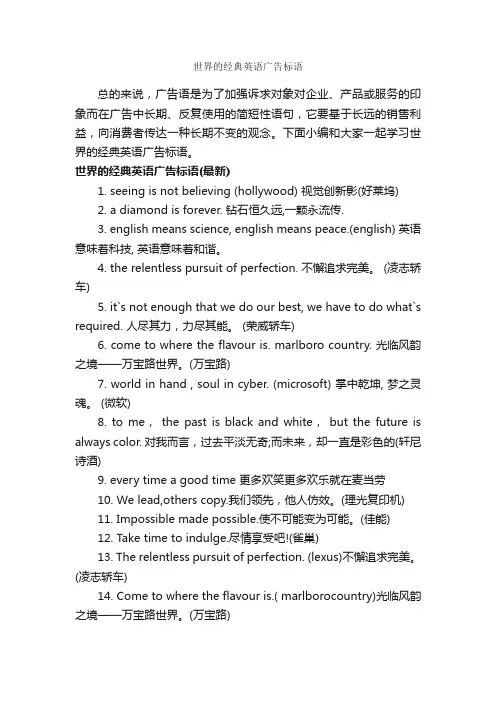 世界的经典英语广告标语

总的来说，广告语是为了加强诉求对象对企业、产品或服务的印象而在广告中长期、反复使用的简短性语句，它要基于长远的销售利益，向消费者传达一种长期不变的观念。下面小编和大家一起学习世界的经典英语广告标语。

世界的经典英语广告标语(最新)

1. seeing is not believing (hollywood) 视觉创新影(好莱坞)

2. a diamond is forever. 钻石恒久远,一颗永流传.

3. english means science, english means peace.(english) 英语意味着科技, 英语意味着和谐。

4. the relentless pursuit of perfection. 不懈追求完美。 (凌志轿车)

5. it`s not enough that we do our best, we have to do what`s required. 人尽其力，力尽其能。 (荣威轿车)

6. come to where the flavour is. marlboro country. 光临风韵之境——万宝路世界。(万宝路)

7. world in hand , soul in cyber. (microsoft) 掌中乾坤, 梦之灵魂。 (微软)

8. to me， the past is black and white， but the future is always color. 对我而言，过去平淡无奇;而未来，却一直是彩色的(轩尼诗酒)

9. every time a good time 更多欢笑更多欢乐就在麦当劳

10. We lead,others copy.我们领先，他人仿效。(理光复印机)

11. Impossible made possible.使不可能变为可能。(佳能)

12. Take time to indulge.尽情享受吧!(雀巢)

13. The relentless pursuit of perfection. (lexus)不懈追求完美。(凌志轿车)

14. Come to where the flavour is.( marlborocountry)光临风韵之境——万宝路世界。(万宝路)